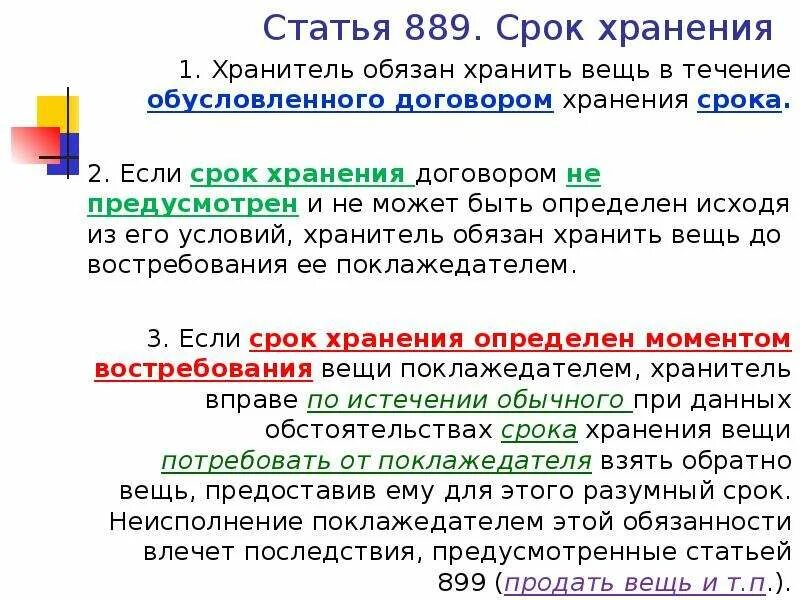 Статья 889. Срок хранения

1. Хранитель обязан хранить вещь в течение обусловленного договором хранения срока.

2. Если срок хранения договором не предусмотрен и не может быть определен исходя из его условий, хранитель обязан хранить вещь до востребования ее поклажедателем.

3. Если срок хранения определен моментом востребования вещи поклажедателем, хранитель вправе по истечении обычного при данных обстоятельствах срока хранения вещи потребовать от поклажедателя взять обратно вещь, предоставив ему для этого разумный срок. Неисполнение поклажедателем этой обязанности влечет последствия, предусмотренные статьей 899 (продать вещь и т.п.).